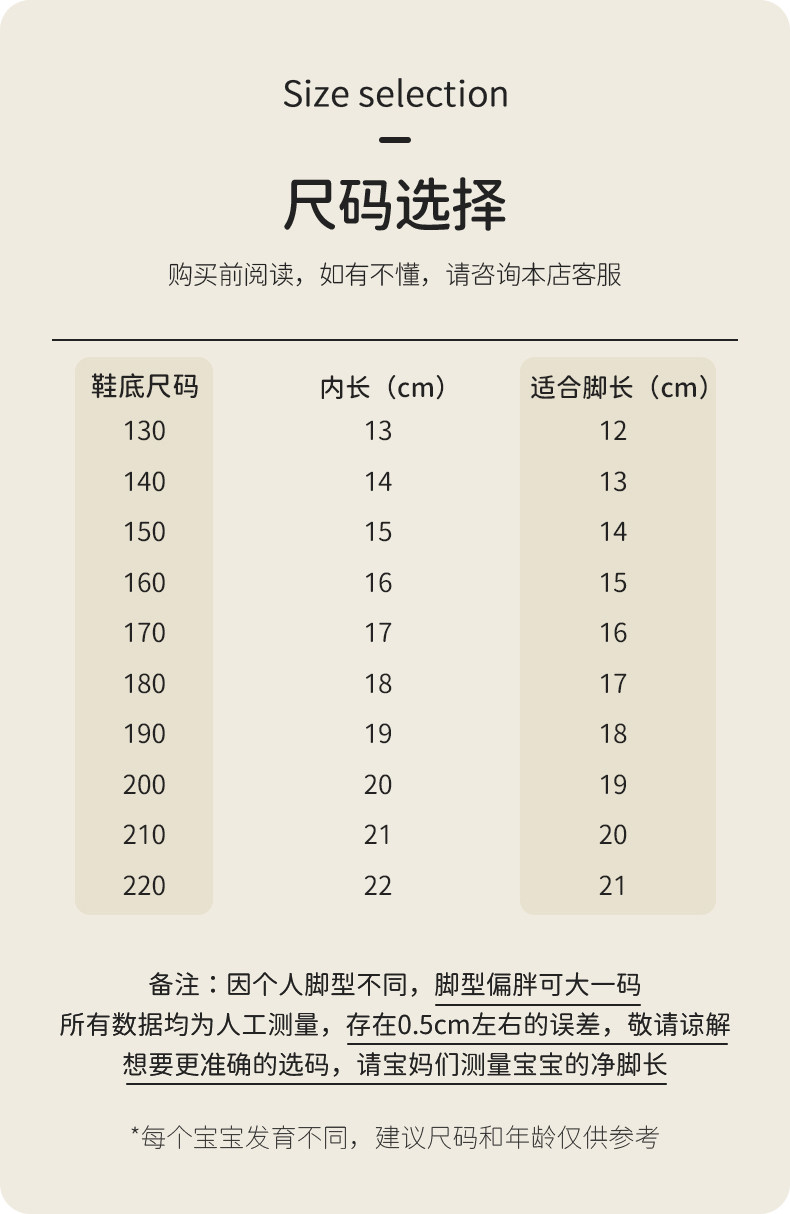 Size selection

尺码选择

购买前阅读，如有不懂，请咨询本店客服

| 鞋底尺码 | 内长（cm） | 适合脚长（cm） |
|---|---|---|
| 130 | 13 | 12 |
| 140 | 14 | 13 |
| 150 | 15 | 14 |
| 160 | 16 | 15 |
| 170 | 17 | 16 |
| 180 | 18 | 17 |
| 190 | 19 | 18 |
| 200 | 20 | 19 |
| 210 | 21 | 20 |
| 220 | 22 | 21 |

备注：因个人脚型不同，脚型偏胖可大一码
所有数据均为人工测量，存在0.5cm左右的误差，敬请谅解
想要更准确的选码，请宝妈们测量宝宝的净脚长

*每个宝宝发育不同，建议尺码和年龄仅供参考